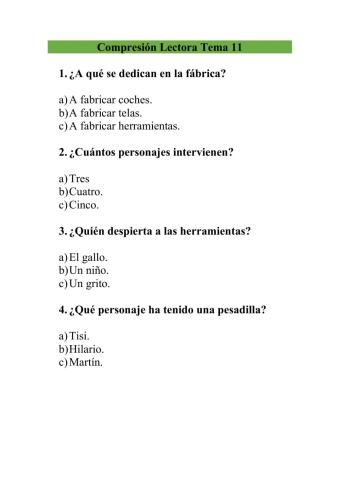 Compresión Lectora Tema 11

1. ¿A qué se dedican en la fábrica?

a) A fabricar coches.
b) A fabricar telas.
c) A fabricar herramientas.

2. ¿Cuántos personajes intervienen?

a) Tres
b) Cuatro.
c) Cinco.

3. ¿Quién despierta a las herramientas?

a) El gallo.
b) Un niño.
c) Un grito.

4. ¿Qué personaje ha tenido una pesadilla?

a) Tisi.
b) Hilario.
c) Martín.